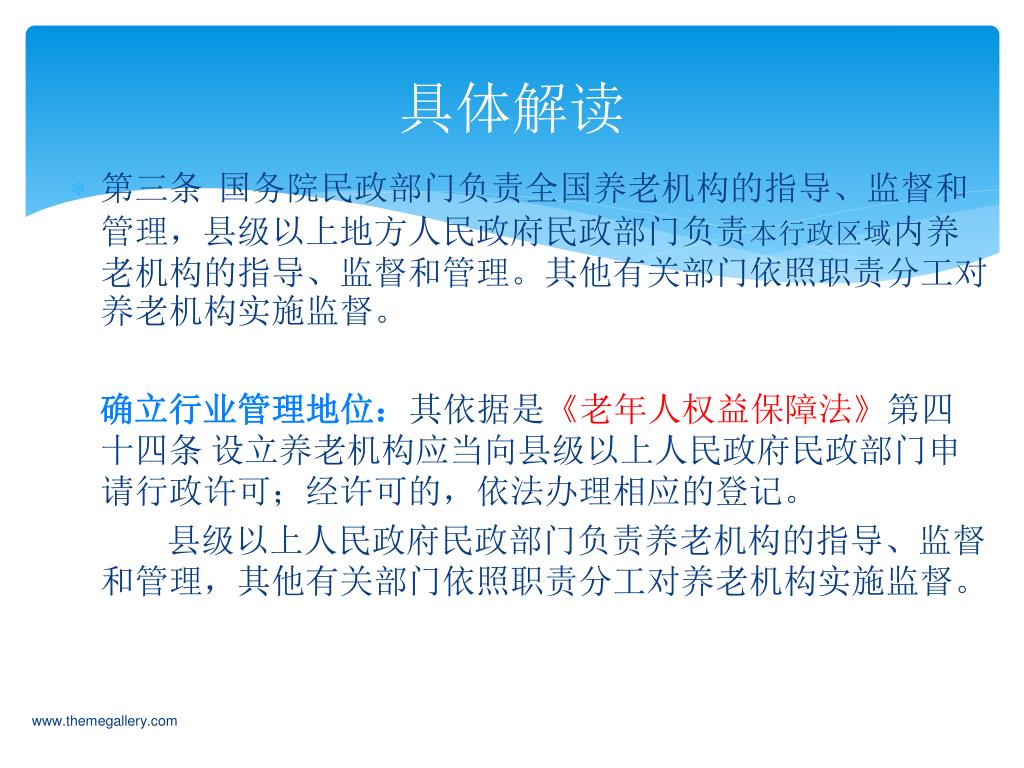 具体解读

* 第三条 国务院民政部门负责全国养老机构的指导、监督和管理，县级以上地方人民政府民政部门负责本行政区域内养老机构的指导、监督和管理。其他有关部门依照职责分工对养老机构实施监督。

确立行业管理地位：其依据是《老年人权益保障法》第四十四条 设立养老机构应当向县级以上人民政府民政部门申请行政许可；经许可的，依法办理相应的登记。

县级以上人民政府民政部门负责养老机构的指导、监督和管理，其他有关部门依照职责分工对养老机构实施监督。

www.themegallery.com